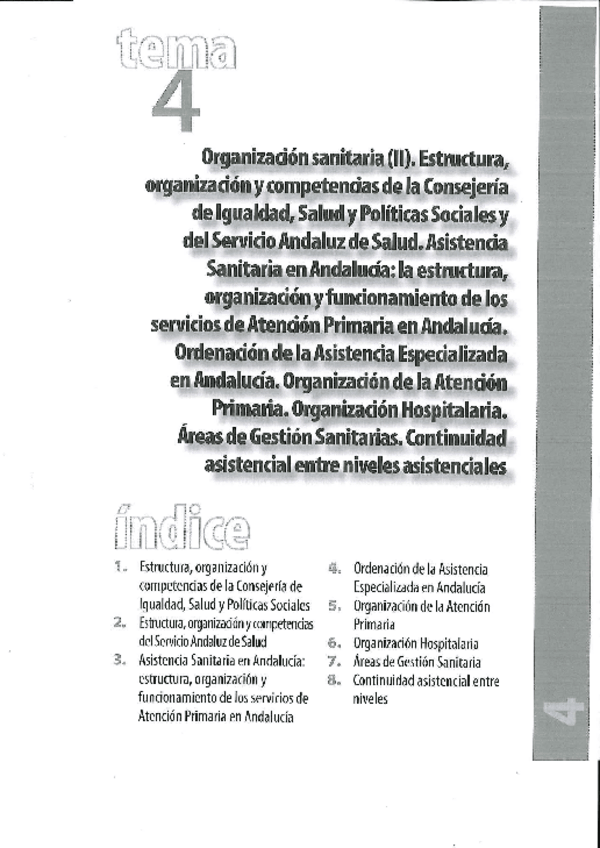 tema
4

Organización sanitaria (II). Estructura, organización y competencias de la Consejería de Igualdad, Salud y Políticas Sociales y del Servicio Andaluz de Salud. Asistencia Sanitaria en Andalucía: la estructura, organización y funcionamiento de los servicios de Atención Primaria en Andalucía. Ordenación de la Asistencia Especializada en Andalucía. Organización de la Atención Primaria. Organización Hospitalaria. Áreas de Gestión Sanitarias. Continuidad asistencial entre niveles asistenciales

índice

1. Estructura, organización y competencias de la Consejería de Igualdad, Salud y Políticas Sociales
2. Estructura, organización y competencias del Servicio Andaluz de Salud
3. Asistencia Sanitaria en Andalucía: estructura, organización y funcionamiento de los servicios de Atención Primaria en Andalucía
4. Ordenación de la Asistencia Especializada en Andalucía
5. Organización de la Atención Primaria
6. Organización Hospitalaria
7. Áreas de Gestión Sanitaria
8. Continuidad asistencial entre niveles

4